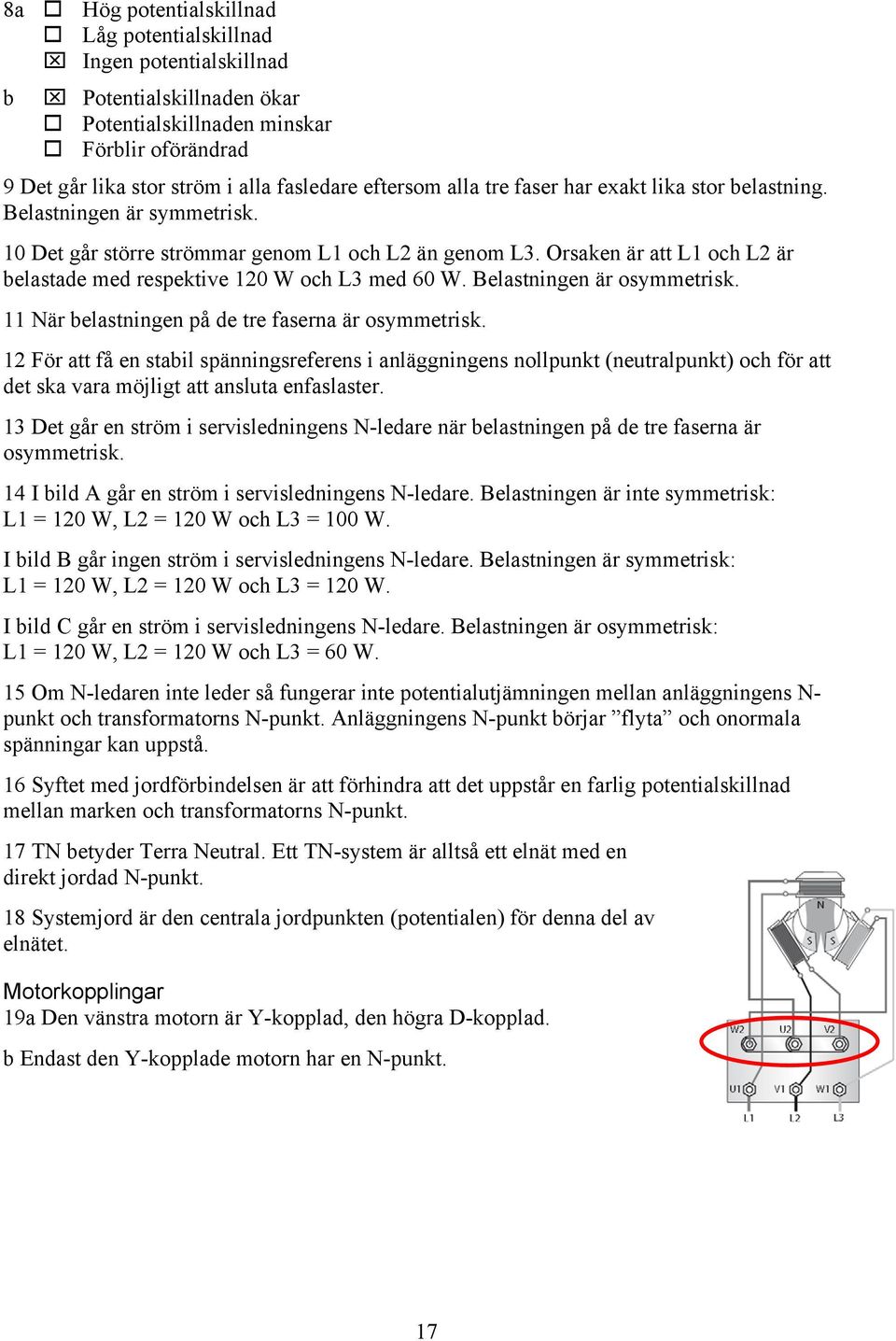 8a ☐ Hög potentialskillnad
☐ Låg potentialskillnad
☒ Ingen potentialskillnad

b ☒ Potentialskillnaden ökar
☐ Potentialskillnaden minskar
☐ Förblir oförändrad

9 Det går lika stor ström i alla fasledare eftersom alla tre faser har exakt lika stor belastning. Belastningen är symmetrisk.

10 Det går större strömmar genom L1 och L2 än genom L3. Orsaken är att L1 och L2 är belastade med respektive 120 W och L3 med 60 W. Belastningen är osymmetrisk.

11 När belastningen på de tre faserna är osymmetrisk.

12 För att få en stabil spänningsreferens i anläggningens nollpunkt (neutralpunkt) och för att det ska vara möjligt att ansluta enfaslaster.

13 Det går en ström i servisledningens N-ledare när belastningen på de tre faserna är osymmetrisk.

14 I bild A går en ström i servisledningens N-ledare. Belastningen är inte symmetrisk: L1 = 120 W, L2 = 120 W och L3 = 100 W.

I bild B går ingen ström i servisledningens N-ledare. Belastningen är symmetrisk: L1 = 120 W, L2 = 120 W och L3 = 120 W.

I bild C går en ström i servisledningens N-ledare. Belastningen är osymmetrisk: L1 = 120 W, L2 = 120 W och L3 = 60 W.

15 Om N-ledaren inte leder så fungerar inte potentialutjämningen mellan anläggningens N-punkt och transformatorns N-punkt. Anläggningens N-punkt börjar ”flyta” och onormala spänningar kan uppstå.

16 Syftet med jordförbindelsen är att förhindra att det uppstår en farlig potentialskillnad mellan marken och transformatorns N-punkt.

17 TN betyder Terra Neutral. Ett TN-system är alltså ett elnät med en direkt jordad N-punkt.

18 Systemjord är den centrala jordpunkten (potentialen) för denna del av elnätet.

Motorkopplingar
19a Den vänstra motorn är Y-kopplad, den högra D-kopplad.

b Endast den Y-kopplade motorn har en N-punkt.

N
S S
W2 U2 V2
U1 V1 W1
L1 L2 L3

17